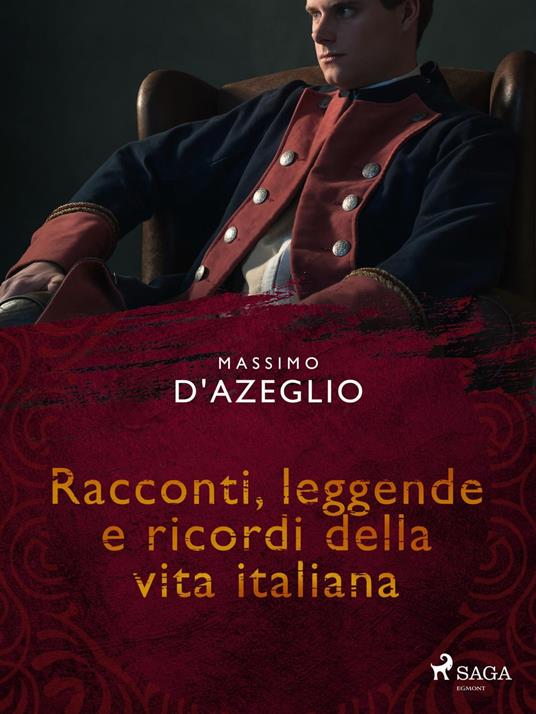 MASSIMO
D'AZEGLIO

Racconti, leggende e ricordi della vita italiana

SAGA
EGMONT